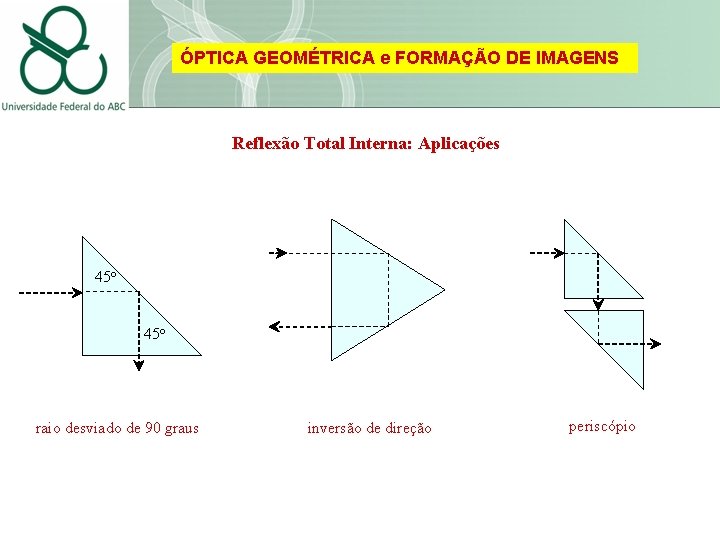 Universidade Federal do ABC

ÓPTICA GEOMÉTRICA e FORMAÇÃO DE IMAGENS

Reflexão Total Interna: Aplicações

45º

45º

raio desviado de 90 graus

inversão de direção

periscópio